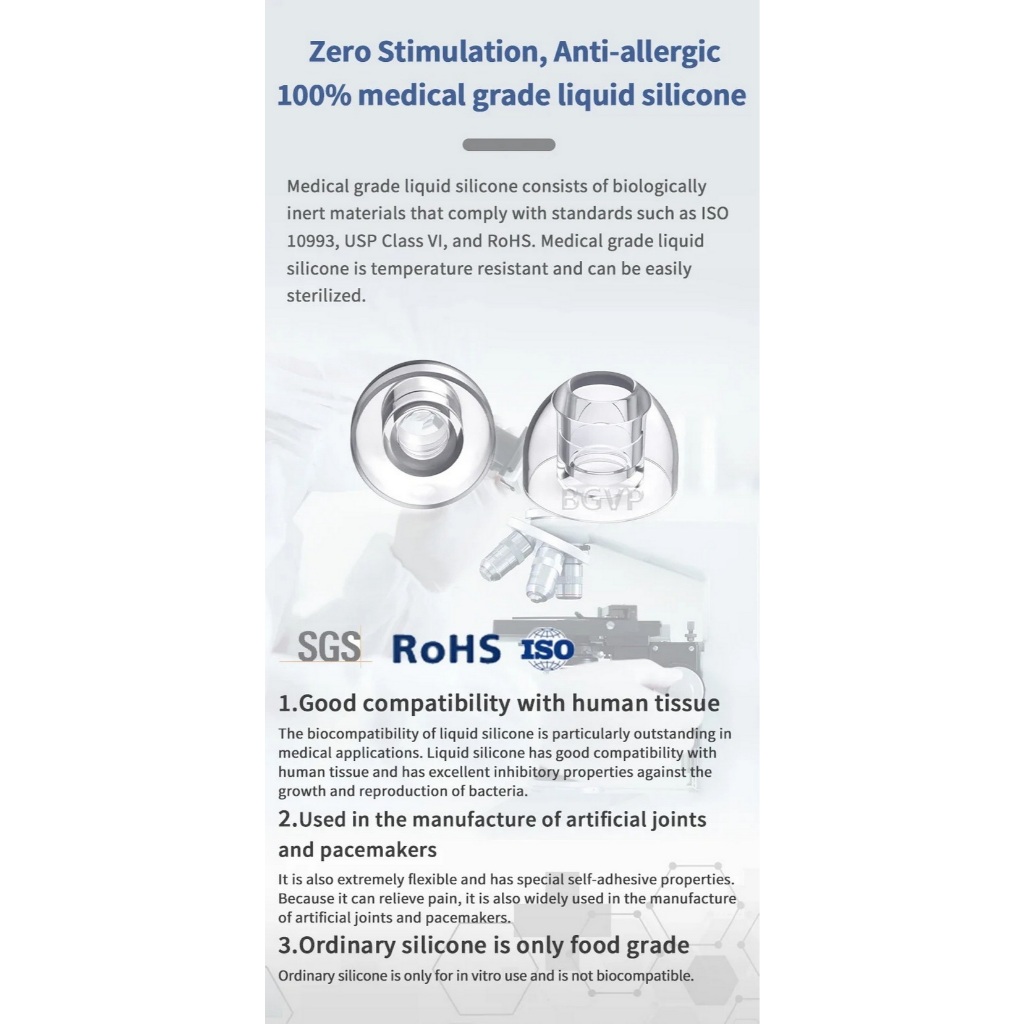 Zero Stimulation, Anti-allergic
100% medical grade liquid silicone

Medical grade liquid silicone consists of biologically inert materials that comply with standards such as ISO 10993, USP Class VI, and RoHS. Medical grade liquid silicone is temperature resistant and can be easily sterilized.

BGVP

SGS RoHS ISO

1.Good compatibility with human tissue
The biocompatibility of liquid silicone is particularly outstanding in medical applications. Liquid silicone has good compatibility with human tissue and has excellent inhibitory properties against the growth and reproduction of bacteria.

2.Used in the manufacture of artificial joints and pacemakers
It is also extremely flexible and has special self-adhesive properties. Because it can relieve pain, it is also widely used in the manufacture of artificial joints and pacemakers.

3.Ordinary silicone is only food grade
Ordinary silicone is only for in vitro use and is not biocompatible.